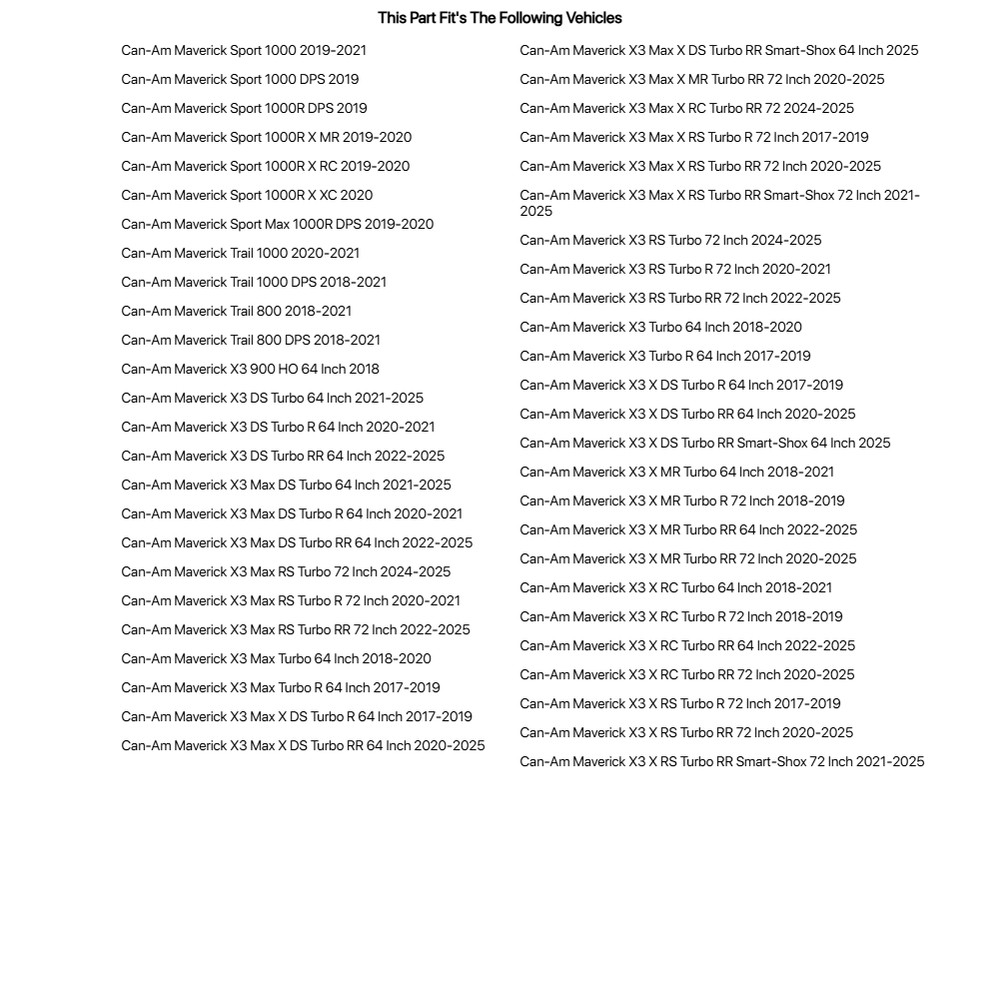 This Part Fit's The Following Vehicles

Can-Am Maverick Sport 1000 2019-2021
Can-Am Maverick Sport 1000 DPS 2019
Can-Am Maverick Sport 1000R DPS 2019
Can-Am Maverick Sport 1000R X MR 2019-2020
Can-Am Maverick Sport 1000R X RC 2019-2020
Can-Am Maverick Sport 1000R X XC 2020
Can-Am Maverick Sport Max 1000R DPS 2019-2020
Can-Am Maverick Trail 1000 2020-2021
Can-Am Maverick Trail 1000 DPS 2018-2021
Can-Am Maverick Trail 800 2018-2021
Can-Am Maverick Trail 800 DPS 2018-2021
Can-Am Maverick X3 900 HO 64 Inch 2018
Can-Am Maverick X3 DS Turbo 64 Inch 2021-2025
Can-Am Maverick X3 DS Turbo R 64 Inch 2020-2021
Can-Am Maverick X3 DS Turbo RR 64 Inch 2022-2025
Can-Am Maverick X3 Max DS Turbo 64 Inch 2021-2025
Can-Am Maverick X3 Max DS Turbo R 64 Inch 2020-2021
Can-Am Maverick X3 Max DS Turbo RR 64 Inch 2022-2025
Can-Am Maverick X3 Max RS Turbo 72 Inch 2024-2025
Can-Am Maverick X3 Max RS Turbo R 72 Inch 2020-2021
Can-Am Maverick X3 Max RS Turbo RR 72 Inch 2022-2025
Can-Am Maverick X3 Max Turbo 64 Inch 2018-2020
Can-Am Maverick X3 Max Turbo R 64 Inch 2017-2019
Can-Am Maverick X3 Max X DS Turbo R 64 Inch 2017-2019
Can-Am Maverick X3 Max X DS Turbo RR 64 Inch 2020-2025

Can-Am Maverick X3 Max X DS Turbo RR Smart-Shox 64 Inch 2025
Can-Am Maverick X3 Max X MR Turbo RR 72 Inch 2020-2025
Can-Am Maverick X3 Max X RC Turbo RR 72 2024-2025
Can-Am Maverick X3 Max X RS Turbo R 72 Inch 2017-2019
Can-Am Maverick X3 Max X RS Turbo RR 72 Inch 2020-2025
Can-Am Maverick X3 Max X RS Turbo RR Smart-Shox 72 Inch 2021-2025
Can-Am Maverick X3 RS Turbo 72 Inch 2024-2025
Can-Am Maverick X3 RS Turbo R 72 Inch 2020-2021
Can-Am Maverick X3 RS Turbo RR 72 Inch 2022-2025
Can-Am Maverick X3 Turbo 64 Inch 2018-2020
Can-Am Maverick X3 Turbo R 64 Inch 2017-2019
Can-Am Maverick X3 X DS Turbo R 64 Inch 2017-2019
Can-Am Maverick X3 X DS Turbo RR 64 Inch 2020-2025
Can-Am Maverick X3 X DS Turbo RR Smart-Shox 64 Inch 2025
Can-Am Maverick X3 X MR Turbo 64 Inch 2018-2021
Can-Am Maverick X3 X MR Turbo R 72 Inch 2018-2019
Can-Am Maverick X3 X MR Turbo RR 64 Inch 2022-2025
Can-Am Maverick X3 X MR Turbo RR 72 Inch 2020-2025
Can-Am Maverick X3 X RC Turbo 64 Inch 2018-2021
Can-Am Maverick X3 X RC Turbo R 72 Inch 2018-2019
Can-Am Maverick X3 X RC Turbo RR 64 Inch 2022-2025
Can-Am Maverick X3 X RC Turbo RR 72 Inch 2020-2025
Can-Am Maverick X3 X RS Turbo R 72 Inch 2017-2019
Can-Am Maverick X3 X RS Turbo RR 72 Inch 2020-2025
Can-Am Maverick X3 X RS Turbo RR Smart-Shox 72 Inch 2021-2025